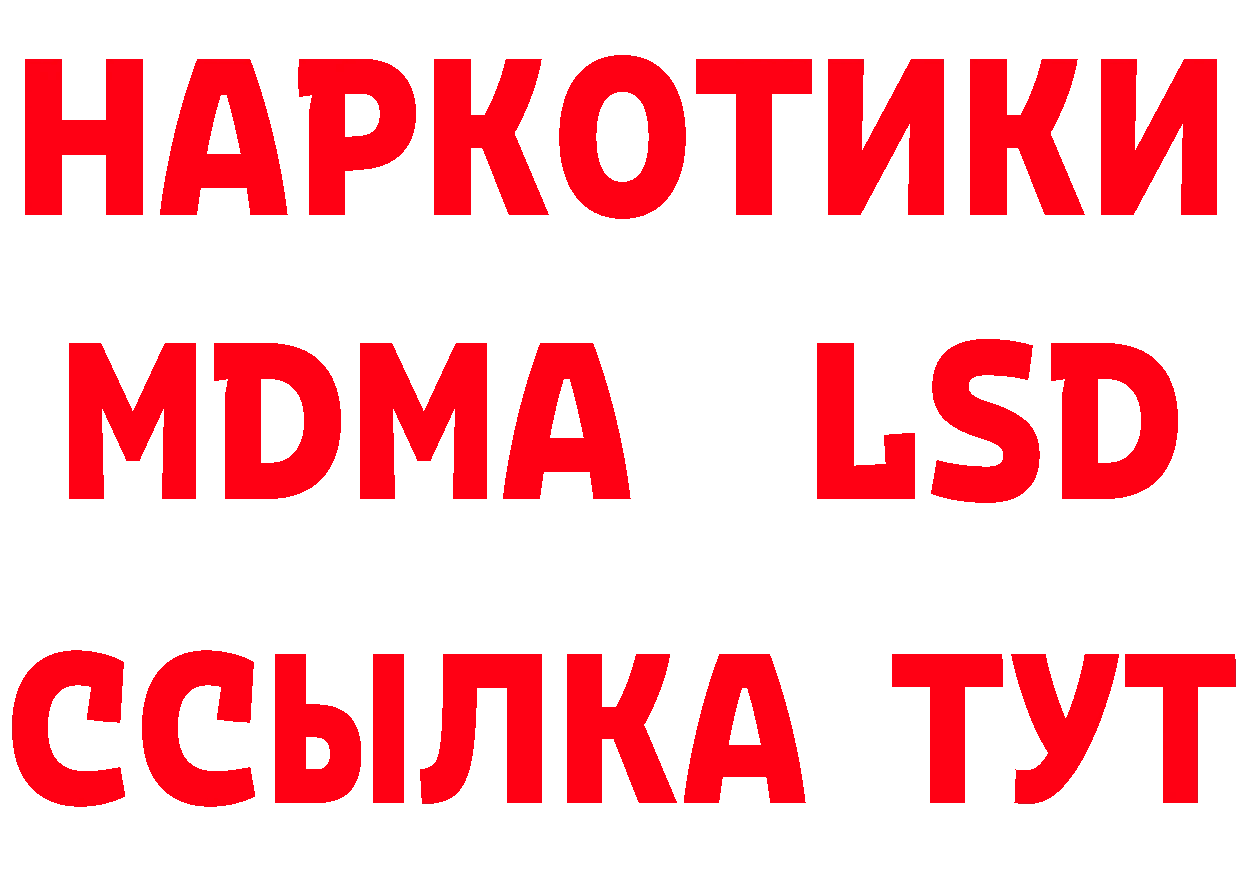 НАРКОТИКИ
MDMA LSD
ССЫЛКА ТУТ